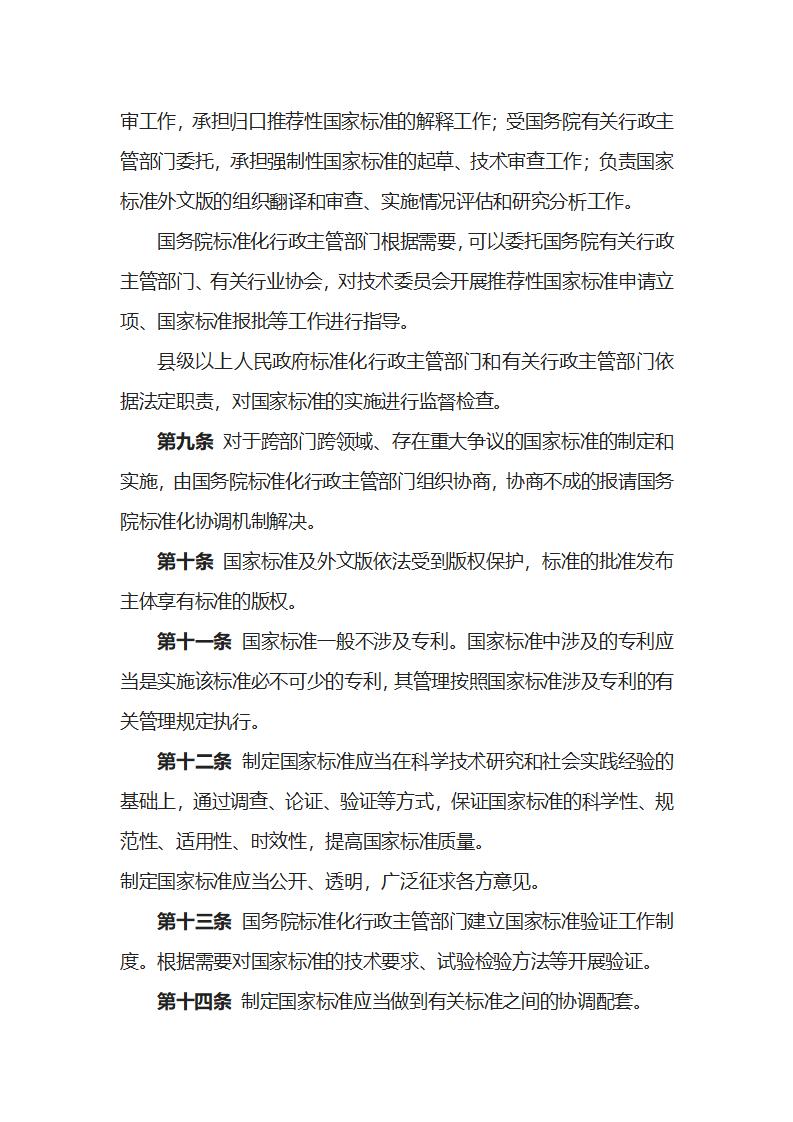 审工作，承担归口推荐性国家标准的解释工作；受国务院有关行政主管部门委托，承担强制性国家标准的起草、技术审查工作；负责国家标准外文版的组织翻译和审查、实施情况评估和研究分析工作。

国务院标准化行政主管部门根据需要，可以委托国务院有关行政主管部门、有关行业协会，对技术委员会开展推荐性国家标准申请立项、国家标准报批等工作进行指导。

县级以上人民政府标准化行政主管部门和有关行政主管部门依据法定职责，对国家标准的实施进行监督检查。

第九条 对于跨部门跨领域、存在重大争议的国家标准的制定和实施，由国务院标准化行政主管部门组织协商，协商不成的报请国务院标准化协调机制解决。

第十条 国家标准及外文版依法受到版权保护，标准的批准发布主体享有标准的版权。

第十一条 国家标准一般不涉及专利。国家标准中涉及的专利应当是实施该标准必不可少的专利，其管理按照国家标准涉及专利的有关管理规定执行。

第十二条 制定国家标准应当在科学技术研究和社会实践经验的基础上，通过调查、论证、验证等方式，保证国家标准的科学性、规范性、适用性、时效性，提高国家标准质量。
制定国家标准应当公开、透明，广泛征求各方意见。

第十三条 国务院标准化行政主管部门建立国家标准验证工作制度。根据需要对国家标准的技术要求、试验检验方法等开展验证。

第十四条 制定国家标准应当做到有关标准之间的协调配套。